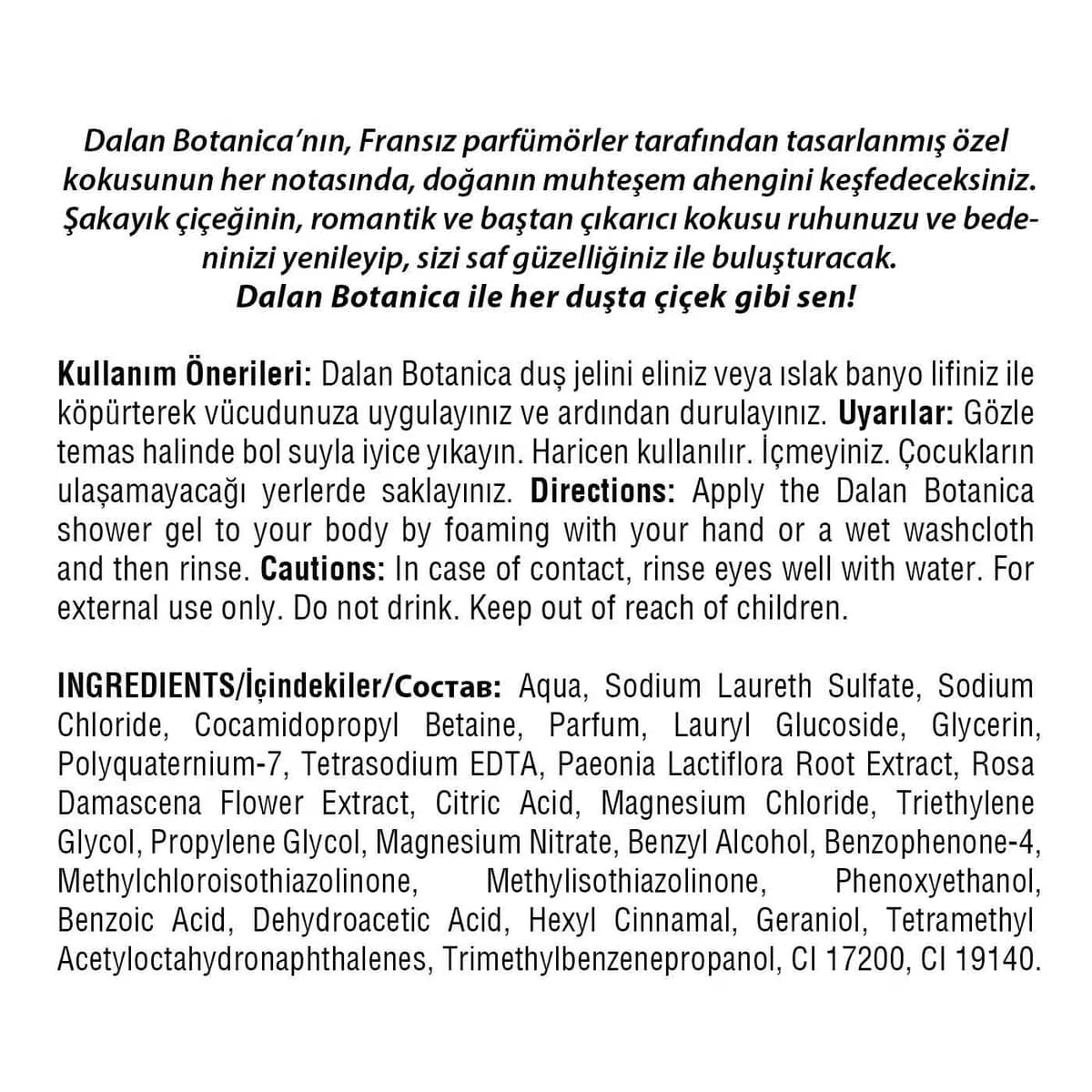 Dalan Botanica'nın, Fransız parfümörler tarafından tasarlanmış özel kokusunun her notasında, doğanın muhteşem ahengini keşfedeceksiniz. Şakayık çiçeğinin, romantik ve baştan çıkarıcı kokusu ruhunuzu ve bedeninizi yenileyip, sizi saf güzelliğiniz ile buluşturacak.
Dalan Botanica ile her duşta çiçek gibi sen!

Kullanım Önerileri: Dalan Botanica duş jelini eliniz veya ıslak banyo lifiniz ile köpürterek vücudunuza uygulayınız ve ardından durulayınız. Uyarılar: Gözle temas halinde bol suyla iyice yıkayın. Haricen kullanılır. İçmeyiniz. Çocukların ulaşamayacağı yerlerde saklayınız. Directions: Apply the Dalan Botanica shower gel to your body by foaming with your hand or a wet washcloth and then rinse. Cautions: In case of contact, rinse eyes well with water. For external use only. Do not drink. Keep out of reach of children.

INGREDIENTS/İçindekiler/Состав: Aqua, Sodium Laureth Sulfate, Sodium Chloride, Cocamidopropyl Betaine, Parfum, Lauryl Glucoside, Glycerin, Polyquaternium-7, Tetrasodium EDTA, Paeonia Lactiflora Root Extract, Rosa Damascena Flower Extract, Citric Acid, Magnesium Chloride, Triethylene Glycol, Propylene Glycol, Magnesium Nitrate, Benzyl Alcohol, Benzophenone-4, Methylchloroisothiazolinone, Methylisothiazolinone, Phenoxyethanol, Benzoic Acid, Dehydroacetic Acid, Hexyl Cinnamal, Geraniol, Tetramethyl Acetyloctahydronaphthalenes, Trimethylbenzenepropanol, CI 17200, CI 19140.